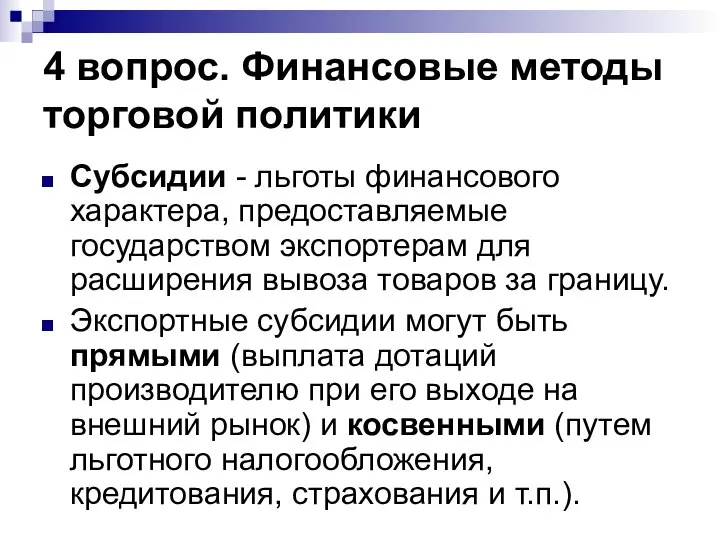 4 вопрос. Финансовые методы торговой политики

Субсидии - льготы финансового характера, предоставляемые государством экспортерам для расширения вывоза товаров за границу.

Экспортные субсидии могут быть прямыми (выплата дотаций производителю при его выходе на внешний рынок) и косвенными (путем льготного налогообложения, кредитования, страхования и т.п.).